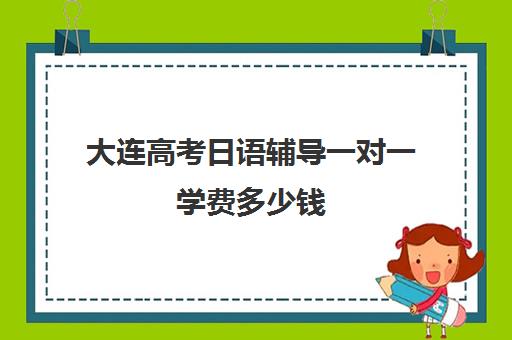 大连高考日语辅导一对一学费多少钱